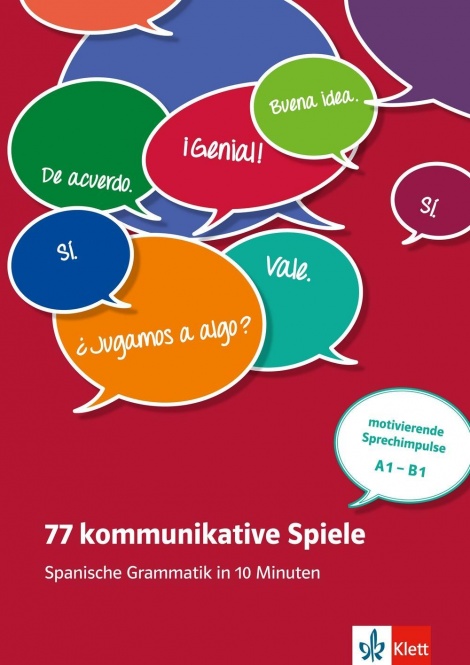 Buena idea.

¡Genial!

De acuerdo.

Sí.

Sí.

Vale.

¿Jugamos a algo?

motivierende Sprechimpulse
A1 – B1

77 kommunikative Spiele

Spanische Grammatik in 10 Minuten

Klett